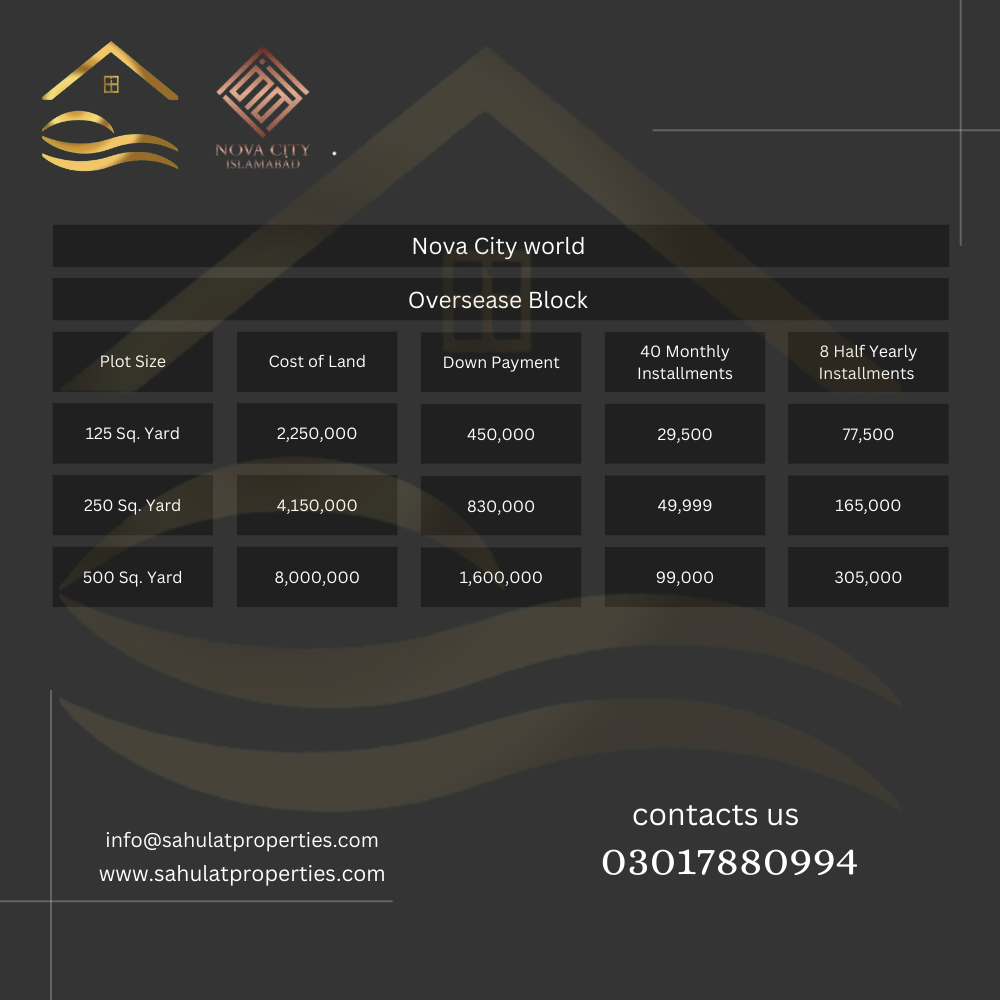 NOVA CITY
ISLAMABAD

Nova City world

Oversease Block

| Plot Size | Cost of Land | Down Payment | 40 Monthly Installments | 8 Half Yearly Installments |
|---|---|---|---|---|
| 125 Sq. Yard | 2,250,000 | 450,000 | 29,500 | 77,500 |
| 250 Sq. Yard | 4,150,000 | 830,000 | 49,999 | 165,000 |
| 500 Sq. Yard | 8,000,000 | 1,600,000 | 99,000 | 305,000 |

info@sahulatproperties.com
www.sahulatproperties.com

contacts us
03017880994